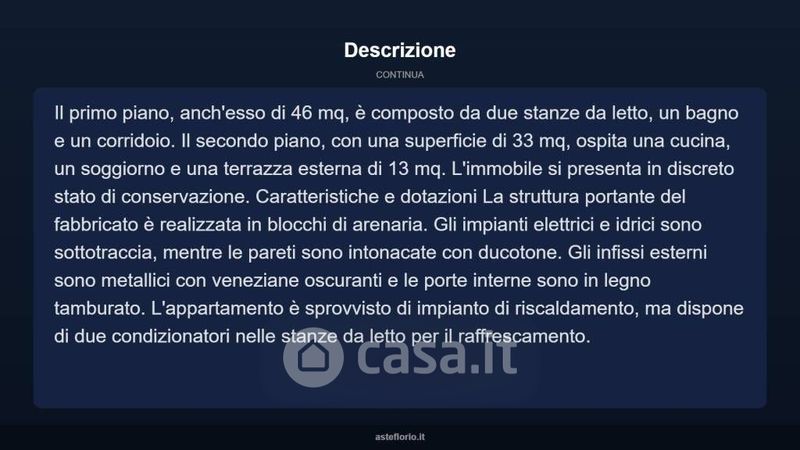 Descrizione

CONTINUA

Il primo piano, anch'esso di 46 mq, è composto da due stanze da letto, un bagno e un corridoio. Il secondo piano, con una superficie di 33 mq, ospita una cucina, un soggiorno e una terrazza esterna di 13 mq. L'immobile si presenta in discreto stato di conservazione. Caratteristiche e dotazioni La struttura portante del fabbricato è realizzata in blocchi di arenaria. Gli impianti elettrici e idrici sono sottotraccia, mentre le pareti sono intonacate con ducotone. Gli infissi esterni sono metallici con veneziane oscuranti e le porte interne sono in legno tamburato. L'appartamento è sprovvisto di impianto di riscaldamento, ma dispone di due condizionatori nelle stanze da letto per il raffrescamento.

casa.it

asteflorio.it